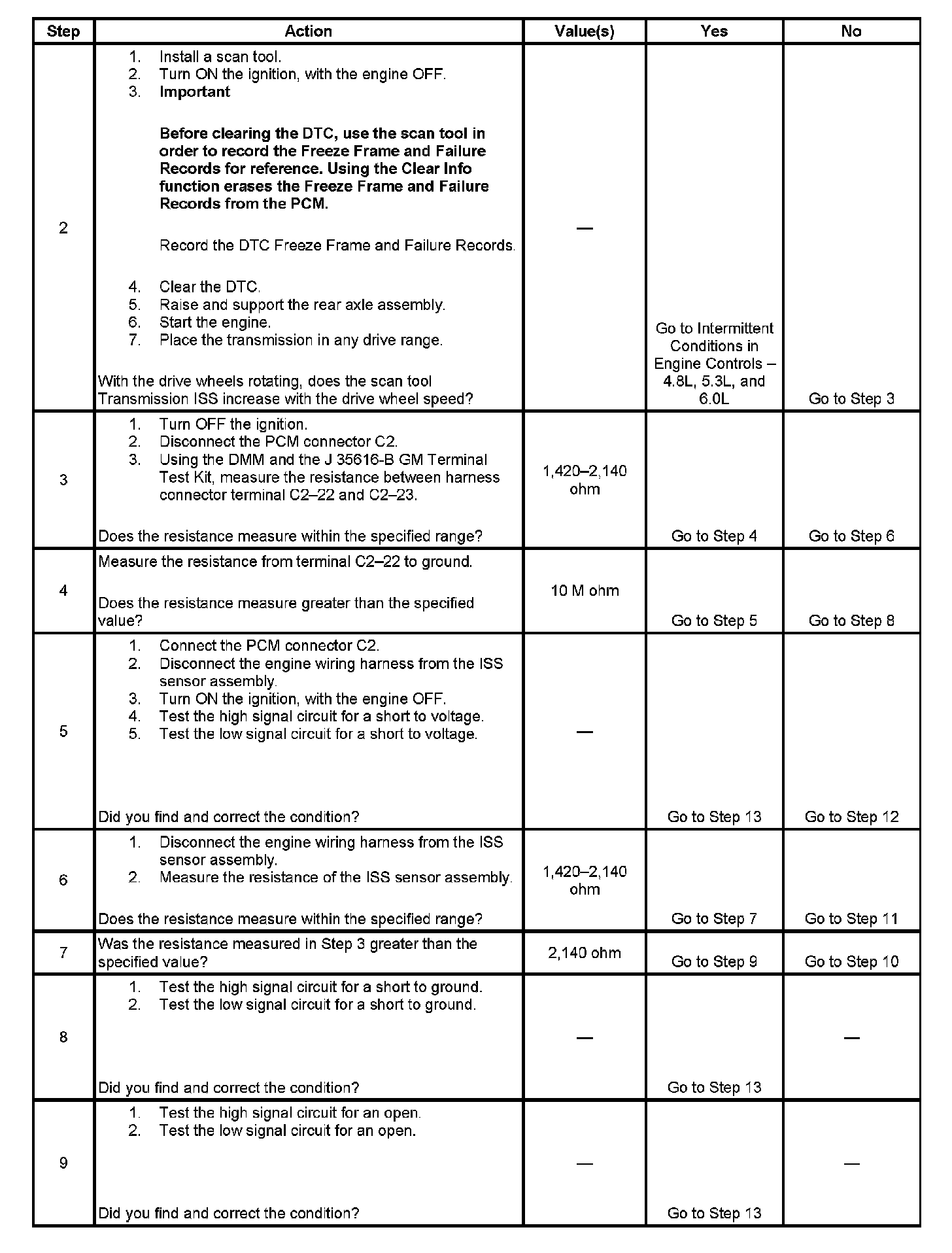 | Step | Action | Value(s) | Yes | No |
|---|---|---|---|---|
| 2 | 1. Install a scan tool. 2. Turn ON the ignition, with the engine OFF. 3. **Important** **Before clearing the DTC, use the scan tool in order to record the Freeze Frame and Failure Records for reference. Using the Clear Info function erases the Freeze Frame and Failure Records from the PCM.** Record the DTC Freeze Frame and Failure Records. 4. Clear the DTC. 5. Raise and support the rear axle assembly. 6. Start the engine. 7. Place the transmission in any drive range. With the drive wheels rotating, does the scan tool Transmission ISS increase with the drive wheel speed? | — | Go to Intermittent Conditions in Engine Controls – 4.8L, 5.3L, and 6.0L | Go to Step 3 |
| 3 | 1. Turn OFF the ignition. 2. Disconnect the PCM connector C2. 3. Using the DMM and the J 35616-B GM Terminal Test Kit, measure the resistance between harness connector terminal C2–22 and C2–23. Does the resistance measure within the specified range? | 1,420–2,140 ohm | Go to Step 4 | Go to Step 6 |
| 4 | Measure the resistance from terminal C2–22 to ground. Does the resistance measure greater than the specified value? | 10 M ohm | Go to Step 5 | Go to Step 8 |
| 5 | 1. Connect the PCM connector C2. 2. Disconnect the engine wiring harness from the ISS sensor assembly. 3. Turn ON the ignition, with the engine OFF. 4. Test the high signal circuit for a short to voltage. 5. Test the low signal circuit for a short to voltage. Did you find and correct the condition? | — | Go to Step 13 | Go to Step 12 |
| 6 | 1. Disconnect the engine wiring harness from the ISS sensor assembly. 2. Measure the resistance of the ISS sensor assembly. Does the resistance measure within the specified range? | 1,420–2,140 ohm | Go to Step 7 | Go to Step 11 |
| 7 | Was the resistance measured in Step 3 greater than the specified value? | 2,140 ohm | Go to Step 9 | Go to Step 10 |
| 8 | 1. Test the high signal circuit for a short to ground. 2. Test the low signal circuit for a short to ground. Did you find and correct the condition? | — | Go to Step 13 | — |
| 9 | 1. Test the high signal circuit for an open. 2. Test the low signal circuit for an open. Did you find and correct the condition? | — | Go to Step 13 | — |